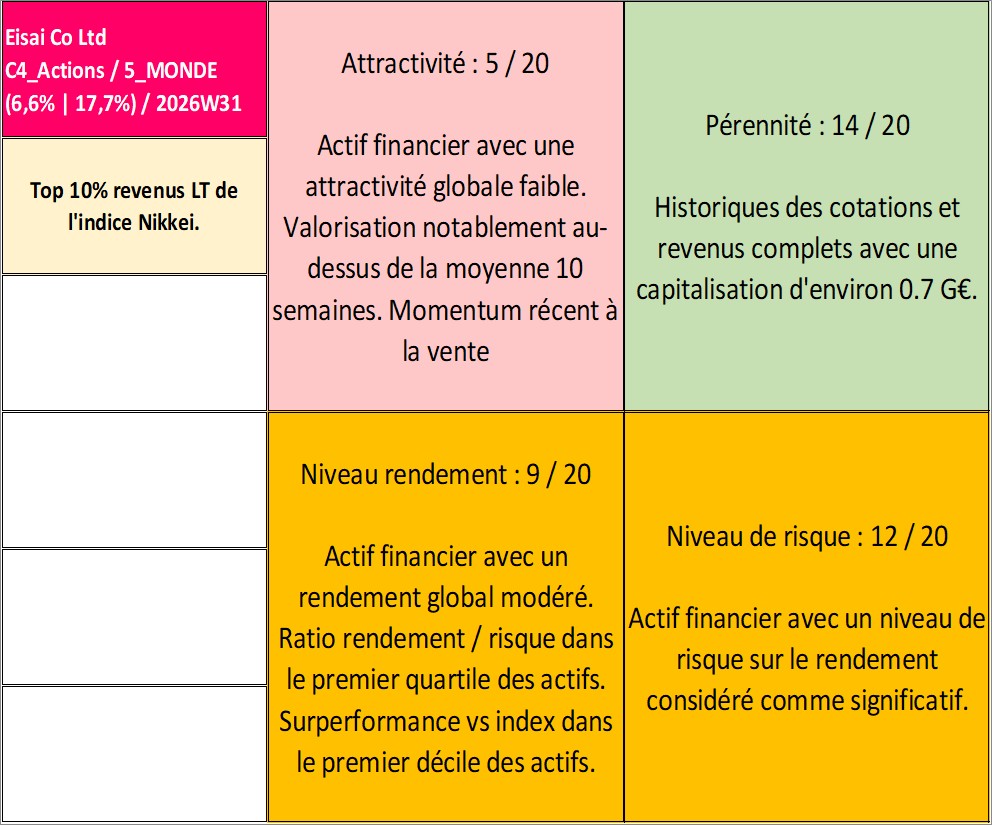 Eisai Co Ltd
C4_Actions / 5_MONDE
(6,6% | 17,7%) / 2026W31

Top 10% revenus LT de l'indice Nikkei.

Attractivité : 5 / 20

Actif financier avec une attractivité globale faible. Valorisation notablement au-dessus de la moyenne 10 semaines. Momentum récent à la vente

Pérennité : 14 / 20

Historiques des cotations et revenus complets avec une capitalisation d'environ 0.7 G€.

Niveau rendement : 9 / 20

Actif financier avec un rendement global modéré. Ratio rendement / risque dans le premier quartile des actifs. Surperformance vs index dans le premier décile des actifs.

Niveau de risque : 12 / 20

Actif financier avec un niveau de risque sur le rendement considéré comme significatif.